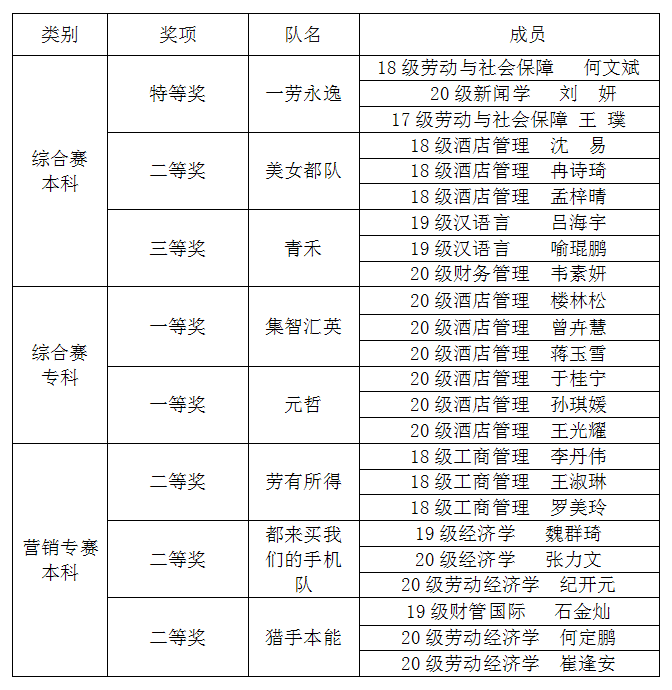 | 类别 | 奖项 | 队名 | 成员 |
|---|---|---|---|
| 综合赛本科 | 特等奖 | 一劳永逸 | 18 级劳动与社会保障 何文斌 |
| | | | 20 级新闻学 刘 妍 |
| | | | 17 级劳动与社会保障 王 璞 |
| | 二等奖 | 美女都队 | 18 级酒店管理 沈 易 |
| | | | 18 级酒店管理 冉诗琦 |
| | | | 18 级酒店管理 孟梓晴 |
| | 三等奖 | 青禾 | 19 级汉语言 吕海宇 |
| | | | 19 级汉语言 喻琨鹏 |
| | | | 20 级财务管理 韦素妍 |
| 综合赛专科 | 一等奖 | 集智汇英 | 20 级酒店管理 楼林松 |
| | | | 20 级酒店管理 曾卉慧 |
| | | | 20 级酒店管理 蒋玉雪 |
| | 一等奖 | 元哲 | 20 级酒店管理 于桂宁 |
| | | | 20 级酒店管理 孙琪媛 |
| | | | 20 级酒店管理 王光耀 |
| 营销专赛本科 | 二等奖 | 劳有所得 | 18 级工商管理 李丹伟 |
| | | | 18 级工商管理 王淑琳 |
| | | | 18 级工商管理 罗美玲 |
| | 二等奖 | 都来买我们的手机队 | 19 级经济学 魏群琦 |
| | | | 20 级经济学 张力文 |
| | | | 20 级劳动经济学 纪开元 |
| | 二等奖 | 猎手本能 | 19 级财管国际 石金灿 |
| | | | 20 级劳动经济学 何定鹏 |
| | | | 20 级劳动经济学 崔逢安 |